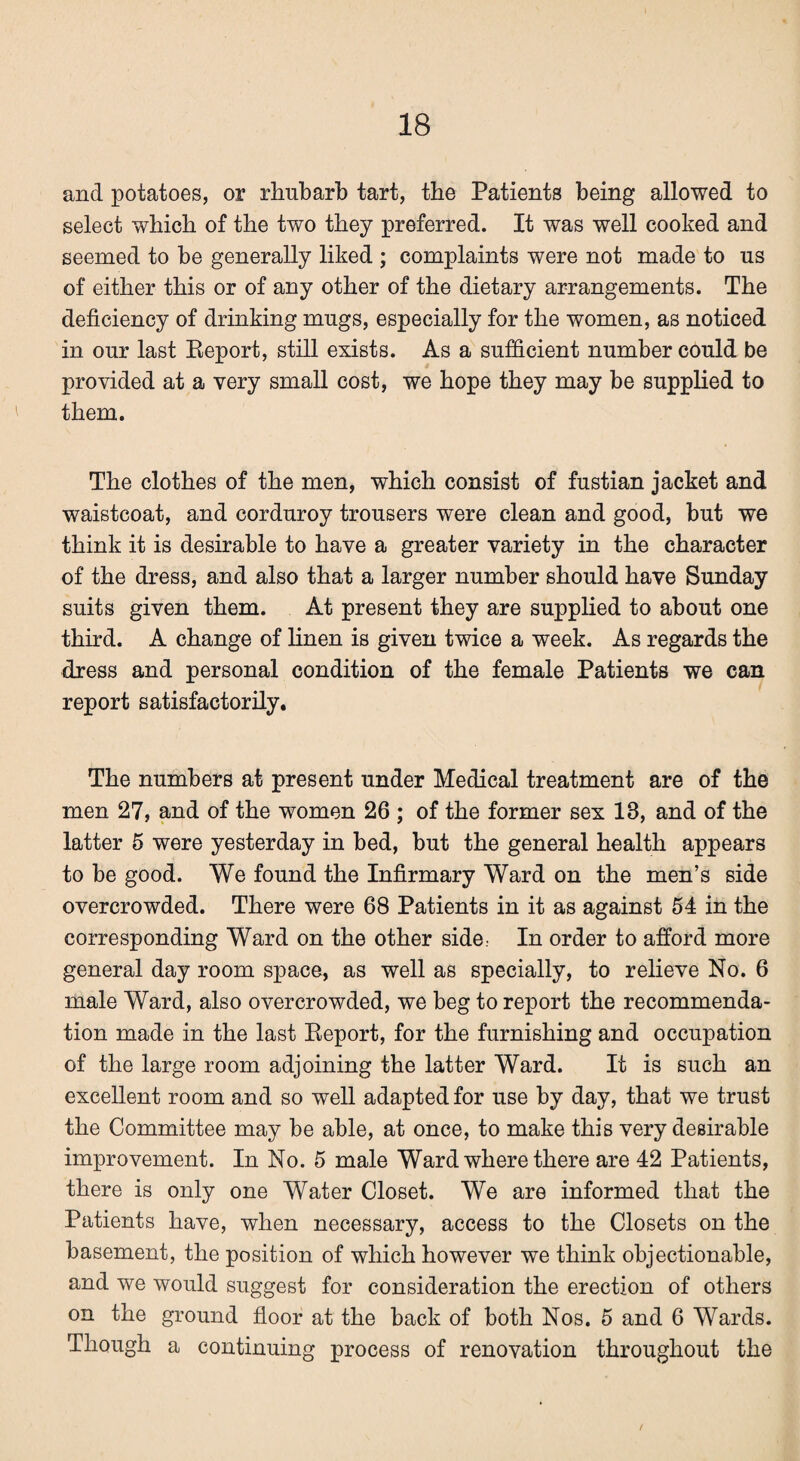 18

and potatoes, or rhubarb tart, the Patients being allowed to select which of the two they preferred. It was well cooked and seemed to be generally liked ; complaints were not made to us of either this or of any other of the dietary arrangements. The deficiency of drinking mugs, especially for the women, as noticed in our last Report, still exists. As a sufficient number could be provided at a very small cost, we hope they may be supplied to them.

The clothes of the men, which consist of fustian jacket and waistcoat, and corduroy trousers were clean and good, but we think it is desirable to have a greater variety in the character of the dress, and also that a larger number should have Sunday suits given them. At present they are supplied to about one third. A change of linen is given twice a week. As regards the dress and personal condition of the female Patients we can report satisfactorily.

The numbers at present under Medical treatment are of the men 27, and of the women 26 ; of the former sex 13, and of the latter 5 were yesterday in bed, but the general health appears to be good. We found the Infirmary Ward on the men's side overcrowded. There were 68 Patients in it as against 54 in the corresponding Ward on the other side. In order to afford more general day room space, as well as specially, to relieve No. 6 male Ward, also overcrowded, we beg to report the recommendation made in the last Report, for the furnishing and occupation of the large room adjoining the latter Ward. It is such an excellent room and so well adapted for use by day, that we trust the Committee may be able, at once, to make this very desirable improvement. In No. 5 male Ward where there are 42 Patients, there is only one Water Closet. We are informed that the Patients have, when necessary, access to the Closets on the basement, the position of which however we think objectionable, and we would suggest for consideration the erection of others on the ground floor at the back of both Nos. 5 and 6 Wards. Though a continuing process of renovation throughout the